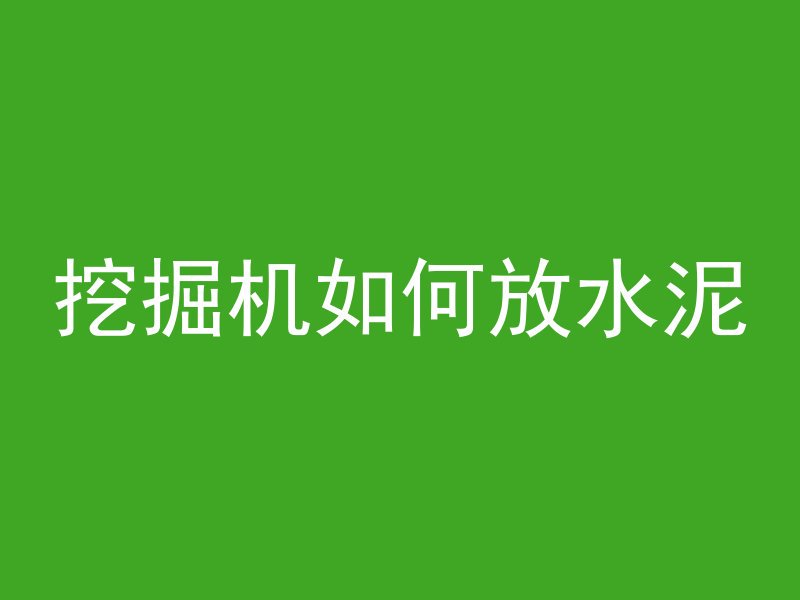 挖掘机如何放水泥